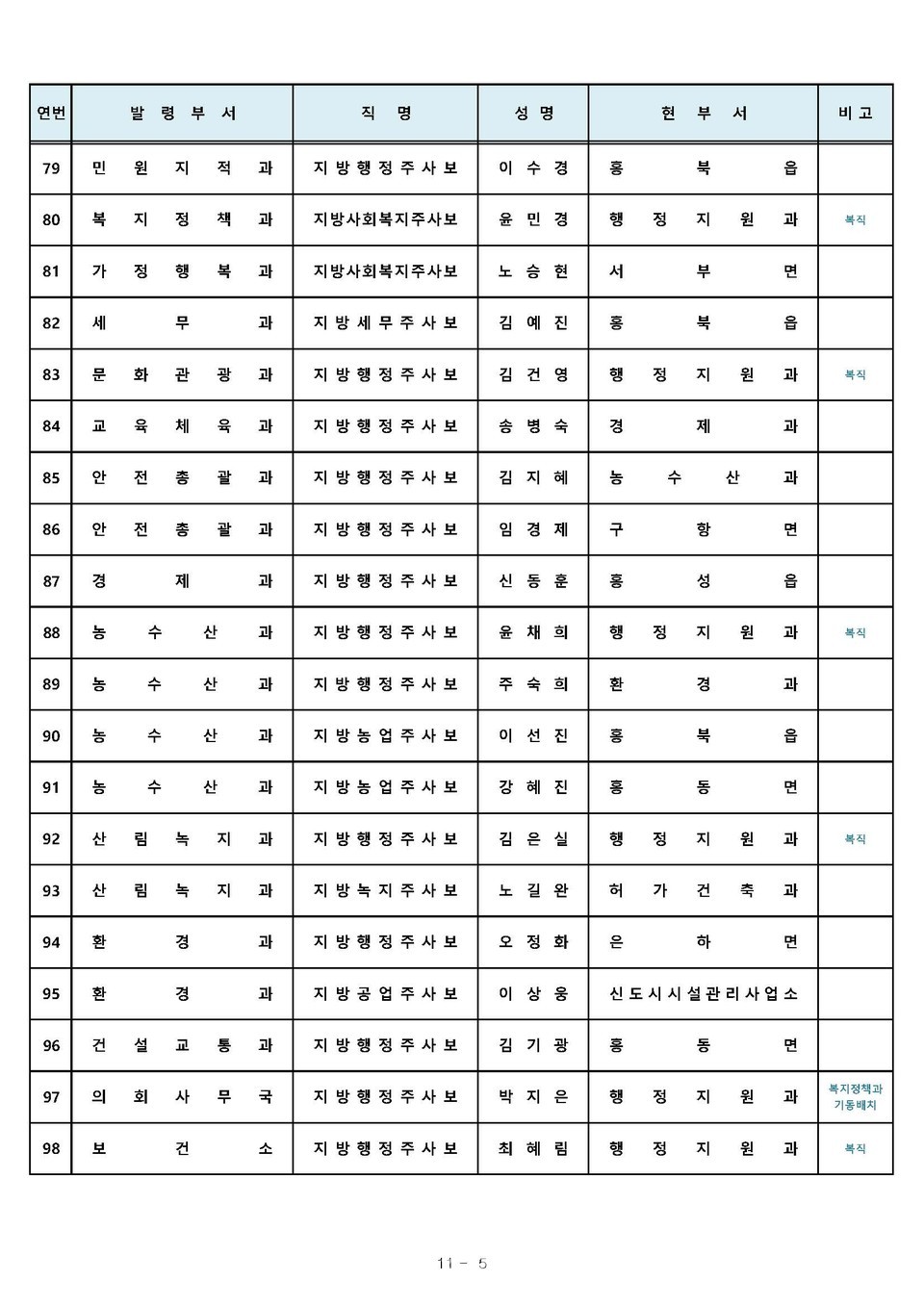 | 연번 | 발령부서 | 직명 | 성명 | 현부서 | 비고 |
|---|---|---|---|---|---|
| 79 | 민원지적과 | 지방행정주사보 | 이수경 | 홍북읍 | |
| 80 | 복지정책과 | 지방사회복지주사보 | 윤민경 | 행정지원과 | 복직 |
| 81 | 가정행복과 | 지방사회복지주사보 | 노승현 | 서부면 | |
| 82 | 세무과 | 지방세무주사보 | 김예진 | 홍북읍 | |
| 83 | 문화관광과 | 지방행정주사보 | 김건영 | 행정지원과 | 복직 |
| 84 | 교육체육과 | 지방행정주사보 | 송병숙 | 경제과 | |
| 85 | 안전총괄과 | 지방행정주사보 | 김지혜 | 농수산과 | |
| 86 | 안전총괄과 | 지방행정주사보 | 임경제 | 구항면 | |
| 87 | 경제과 | 지방행정주사보 | 신동훈 | 홍성읍 | |
| 88 | 농수산과 | 지방행정주사보 | 윤채희 | 행정지원과 | 복직 |
| 89 | 농수산과 | 지방행정주사보 | 주숙희 | 환경과 | |
| 90 | 농수산과 | 지방농업주사보 | 이선진 | 홍북읍 | |
| 91 | 농수산과 | 지방농업주사보 | 강혜진 | 홍동면 | |
| 92 | 산림녹지과 | 지방행정주사보 | 김은실 | 행정지원과 | 복직 |
| 93 | 산림녹지과 | 지방녹지주사보 | 노길완 | 허가건축과 | |
| 94 | 환경과 | 지방행정주사보 | 오정화 | 은하면 | |
| 95 | 환경과 | 지방공업주사보 | 이상웅 | 신도시시설관리사업소 | |
| 96 | 건설교통과 | 지방행정주사보 | 김기광 | 홍동면 | |
| 97 | 의회사무국 | 지방행정주사보 | 박지은 | 행정지원과 | 복지정책과 기동배치 |
| 98 | 보건소 | 지방행정주사보 | 최혜림 | 행정지원과 | 복직 |

11 - 5